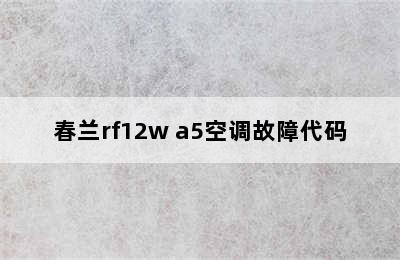 春兰rf12w a5空调故障代码